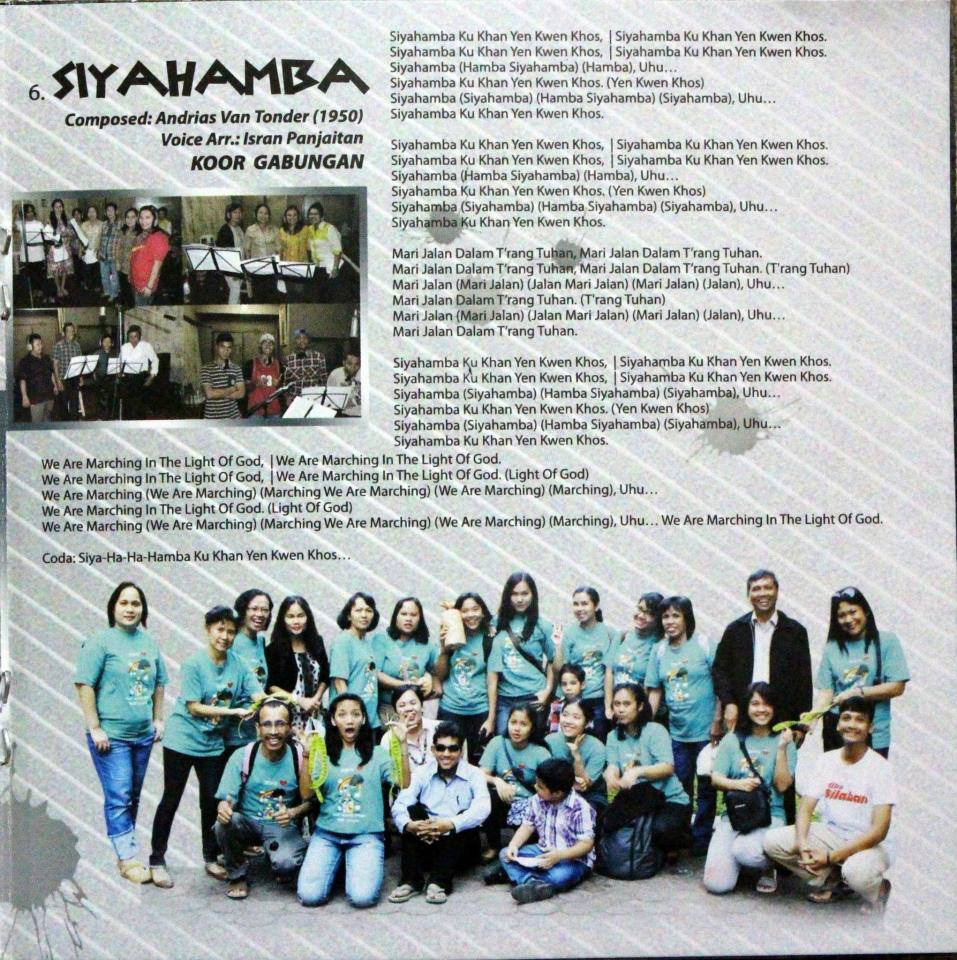 6. SIYAHAMBA

Composed: Andrias Van Tonder (1950)
Voice Arr.: Isran Panjaitan
KOOR GABUNGAN

Siyahamba Ku Khan Yen Kwen Khos, | Siyahamba Ku Khan Yen Kwen Khos.
Siyahamba Ku Khan Yen Kwen Khos, | Siyahamba Ku Khan Yen Kwen Khos.
Siyahamba (Hamba Siyahamba) (Hamba), Uhu...
Siyahamba Ku Khan Yen Kwen Khos. (Yen Kwen Khos)
Siyahamba (Siyahamba) (Hamba Siyahamba) (Siyahamba), Uhu...
Siyahamba Ku Khan Yen Kwen Khos.

Siyahamba Ku Khan Yen Kwen Khos, | Siyahamba Ku Khan Yen Kwen Khos.
Siyahamba Ku Khan Yen Kwen Khos, | Siyahamba Ku Khan Yen Kwen Khos.
Siyahamba (Hamba Siyahamba) (Hamba), Uhu...
Siyahamba Ku Khan Yen Kwen Khos. (Yen Kwen Khos)
Siyahamba (Siyahamba) (Hamba Siyahamba) (Siyahamba), Uhu...
Siyahamba Ku Khan Yen Kwen Khos.

Mari Jalan Dalam T'rang Tuhan, Mari Jalan Dalam T'rang Tuhan.
Mari Jalan Dalam T'rang Tuhan, Mari Jalan Dalam T'rang Tuhan. (T'rang Tuhan)
Mari Jalan (Mari Jalan) (Jalan Mari Jalan) (Mari Jalan) (Jalan), Uhu...
Mari Jalan Dalam T'rang Tuhan. (T'rang Tuhan)
Mari Jalan (Mari Jalan) (Jalan Mari Jalan) (Mari Jalan) (Jalan), Uhu...
Mari Jalan Dalam T'rang Tuhan.

Siyahamba Ku Khan Yen Kwen Khos, | Siyahamba Ku Khan Yen Kwen Khos.
Siyahamba Ku Khan Yen Kwen Khos, | Siyahamba Ku Khan Yen Kwen Khos.
Siyahamba (Siyahamba) (Hamba Siyahamba) (Siyahamba), Uhu...
Siyahamba Ku Khan Yen Kwen Khos. (Yen Kwen Khos)
Siyahamba (Siyahamba) (Hamba Siyahamba) (Siyahamba), Uhu...
Siyahamba Ku Khan Yen Kwen Khos.

We Are Marching In The Light Of God, | We Are Marching In The Light Of God.
We Are Marching In The Light Of God, | We Are Marching In The Light Of God. (Light Of God)
We Are Marching (We Are Marching) (Marching We Are Marching) (We Are Marching) (Marching), Uhu...
We Are Marching In The Light Of God. (Light Of God)
We Are Marching (We Are Marching) (Marching We Are Marching) (We Are Marching) (Marching), Uhu... We Are Marching In The Light Of God.

Coda: Siya-Ha-Ha-Hamba Ku Khan Yen Kwen Khos...

Silaban